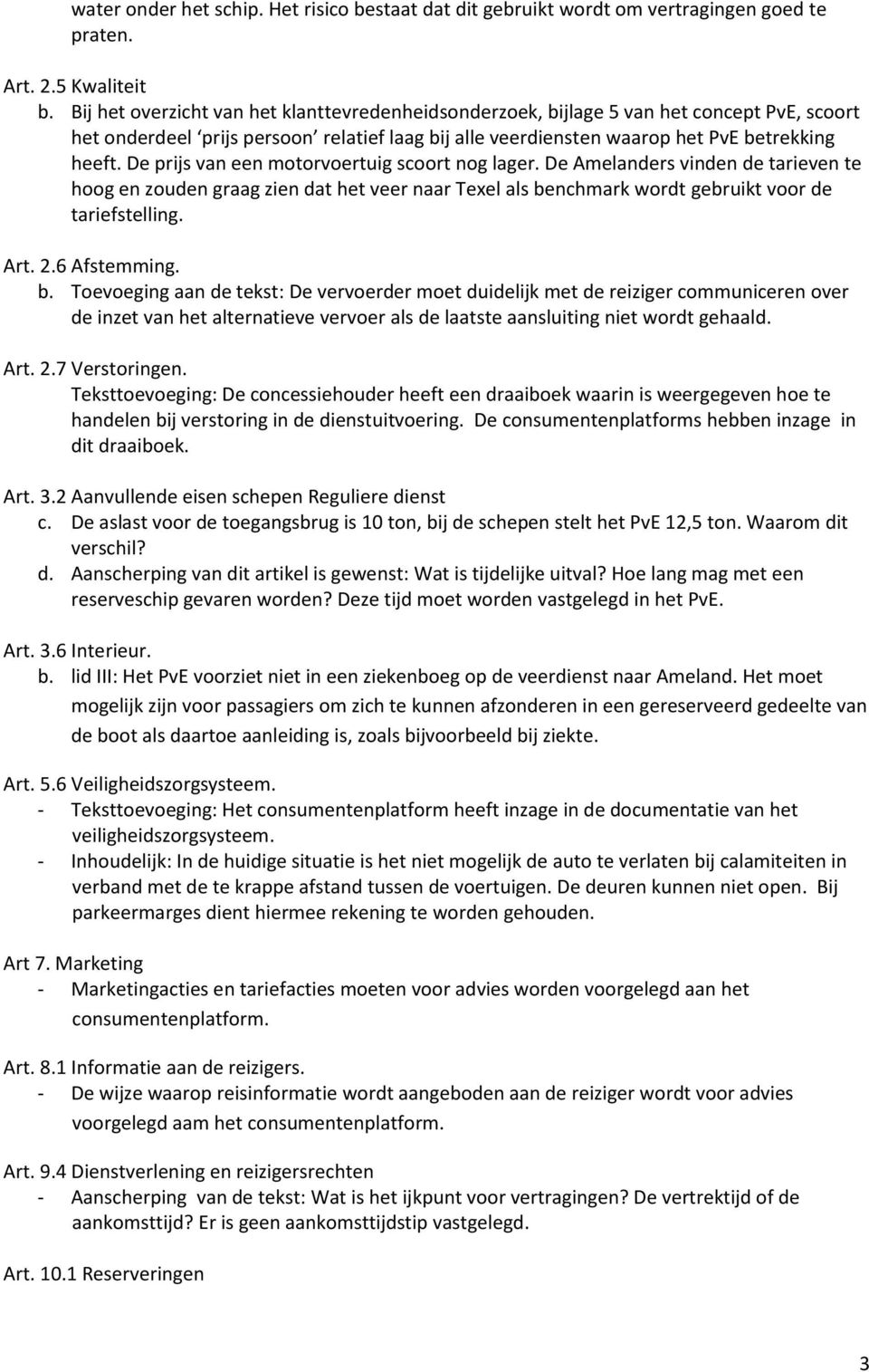 water onder het schip. Het risico bestaat dat dit gebruikt wordt om vertragingen goed te praten.

Art. 2.5 Kwaliteit
b. Bij het overzicht van het klanttevredenheidsonderzoek, bijlage 5 van het concept PvE, scoort het onderdeel ‘prijs persoon’ relatief laag bij alle veerdiensten waarop het PvE betrekking heeft. De prijs van een motorvoertuig scoort nog lager. De Amelanders vinden de tarieven te hoog en zouden graag zien dat het veer naar Texel als benchmark wordt gebruikt voor de tariefstelling.

Art. 2.6 Afstemming.
b. Toevoeging aan de tekst: De vervoerder moet duidelijk met de reiziger communiceren over de inzet van het alternatieve vervoer als de laatste aansluiting niet wordt gehaald.

Art. 2.7 Verstoringen.
Teksttoevoeging: De concessiehouder heeft een draaiboek waarin is weergegeven hoe te handelen bij verstoring in de dienstuitvoering. De consumentenplatforms hebben inzage in dit draaiboek.

Art. 3.2 Aanvullende eisen schepen Reguliere dienst
c. De aslast voor de toegangsbrug is 10 ton, bij de schepen stelt het PvE 12,5 ton. Waarom dit verschil?
d. Aanscherping van dit artikel is gewenst: Wat is tijdelijke uitval? Hoe lang mag met een reserveschip gevaren worden? Deze tijd moet worden vastgelegd in het PvE.

Art. 3.6 Interieur.
b. lid III: Het PvE voorziet niet in een ziekenboeg op de veerdienst naar Ameland. Het moet mogelijk zijn voor passagiers om zich te kunnen afzonderen in een gereserveerd gedeelte van de boot als daartoe aanleiding is, zoals bijvoorbeeld bij ziekte.

Art. 5.6 Veiligheidszorgsysteem.
- Teksttoevoeging: Het consumentenplatform heeft inzage in de documentatie van het veiligheidszorgsysteem.
- Inhoudelijk: In de huidige situatie is het niet mogelijk de auto te verlaten bij calamiteiten in verband met de te krappe afstand tussen de voertuigen. De deuren kunnen niet open. Bij parkeermarges dient hiermee rekening te worden gehouden.

Art 7. Marketing
- Marketingacties en tariefacties moeten voor advies worden voorgelegd aan het consumentenplatform.

Art. 8.1 Informatie aan de reizigers.
- De wijze waarop reisinformatie wordt aangeboden aan de reiziger wordt voor advies voorgelegd aam het consumentenplatform.

Art. 9.4 Dienstverlening en reizigersrechten
- Aanscherping van de tekst: Wat is het ijkpunt voor vertragingen? De vertrektijd of de aankomsttijd? Er is geen aankomsttijdstip vastgelegd.

Art. 10.1 Reserveringen

3